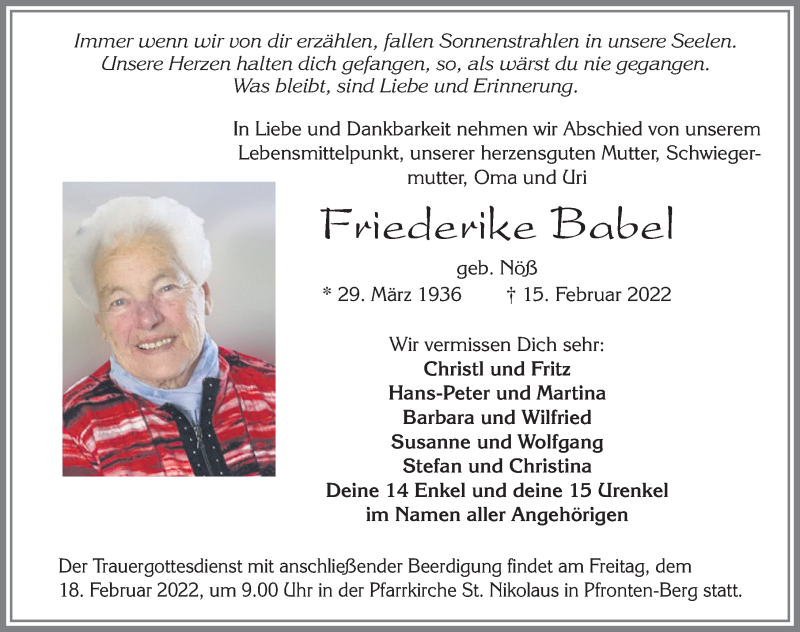 Immer wenn wir von dir erzählen, fallen Sonnenstrahlen in unsere Seelen.
Unsere Herzen halten dich gefangen, so, als wärst du nie gegangen.
Was bleibt, sind Liebe und Erinnerung.

In Liebe und Dankbarkeit nehmen wir Abschied von unserem Lebensmittelpunkt, unserer herzensguten Mutter, Schwiegermutter, Oma und Uri

Friederike Babel

geb. Nöß
* 29. März 1936 † 15. Februar 2022

Wir vermissen Dich sehr:
Christl und Fritz
Hans-Peter und Martina
Barbara und Wilfried
Susanne und Wolfgang
Stefan und Christina
Deine 14 Enkel und deine 15 Urenkel
im Namen aller Angehörigen

Der Trauergottesdienst mit anschließender Beerdigung findet am Freitag, dem 18. Februar 2022, um 9.00 Uhr in der Pfarrkirche St. Nikolaus in Pfronten-Berg statt.